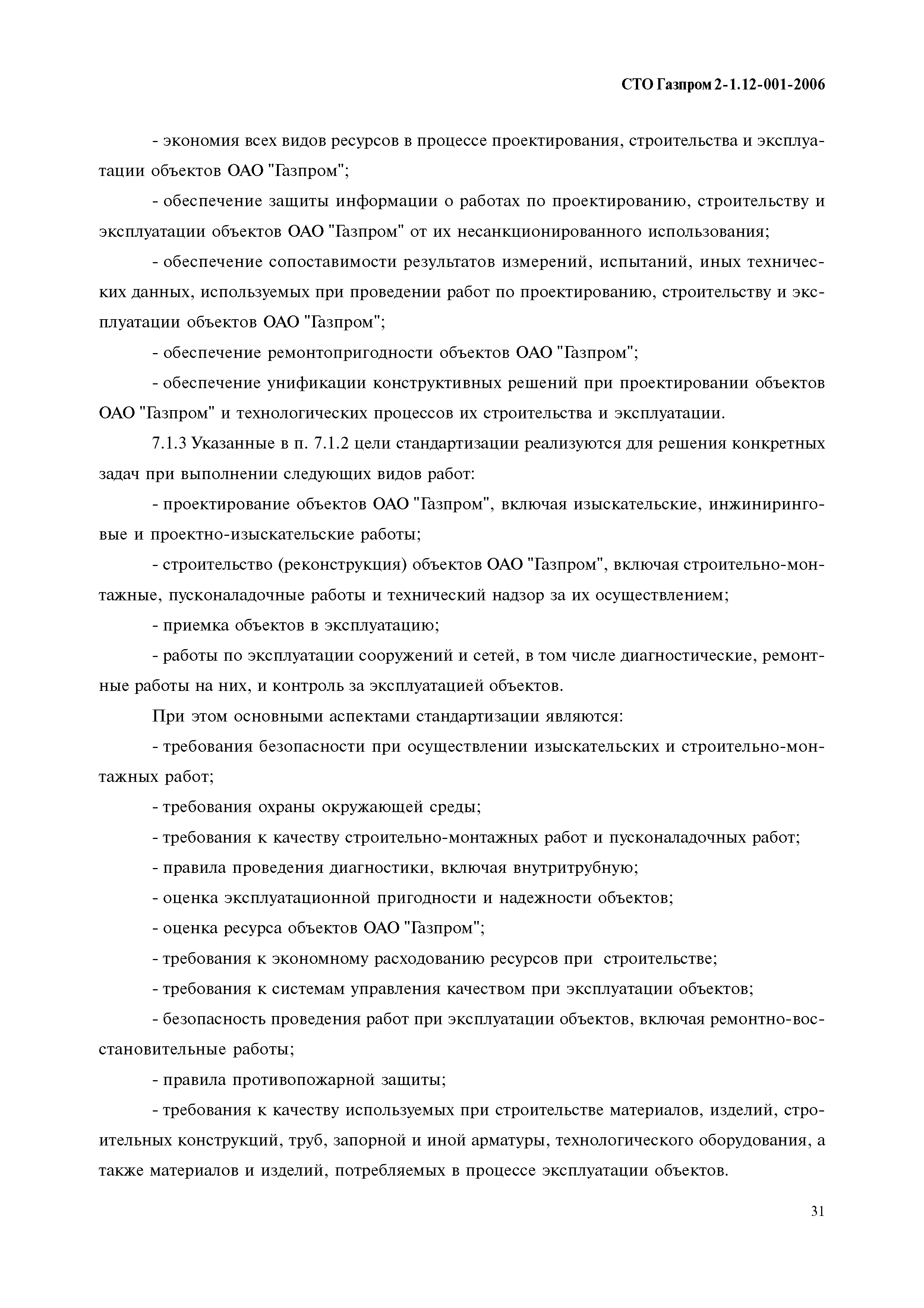 СТО Газпром 2-1.12-001-2006

- экономия всех видов ресурсов в процессе проектирования, строительства и эксплуатации объектов ОАО "Газпром";

- обеспечение защиты информации о работах по проектированию, строительству и эксплуатации объектов ОАО "Газпром" от их несанкционированного использования;

- обеспечение сопоставимости результатов измерений, испытаний, иных технических данных, используемых при проведении работ по проектированию, строительству и эксплуатации объектов ОАО "Газпром";

- обеспечение ремонтопригодности объектов ОАО "Газпром";

- обеспечение унификации конструктивных решений при проектировании объектов ОАО "Газпром" и технологических процессов их строительства и эксплуатации.

7.1.3 Указанные в п. 7.1.2 цели стандартизации реализуются для решения конкретных задач при выполнении следующих видов работ:

- проектирование объектов ОАО "Газпром", включая изыскательские, инжиниринговые и проектно-изыскательские работы;

- строительство (реконструкция) объектов ОАО "Газпром", включая строительно-монтажные, пусконаладочные работы и технический надзор за их осуществлением;

- приемка объектов в эксплуатацию;

- работы по эксплуатации сооружений и сетей, в том числе диагностические, ремонтные работы на них, и контроль за эксплуатацией объектов.

При этом основными аспектами стандартизации являются:

- требования безопасности при осуществлении изыскательских и строительно-монтажных работ;

- требования охраны окружающей среды;

- требования к качеству строительно-монтажных работ и пусконаладочных работ;

- правила проведения диагностики, включая внутритрубную;

- оценка эксплуатационной пригодности и надежности объектов;

- оценка ресурса объектов ОАО "Газпром";

- требования к экономному расходованию ресурсов при строительстве;

- требования к системам управления качеством при эксплуатации объектов;

- безопасность проведения работ при эксплуатации объектов, включая ремонтно-восстановительные работы;

- правила противопожарной защиты;

- требования к качеству используемых при строительстве материалов, изделий, строительных конструкций, труб, запорной и иной арматуры, технологического оборудования, а также материалов и изделий, потребляемых в процессе эксплуатации объектов.

31